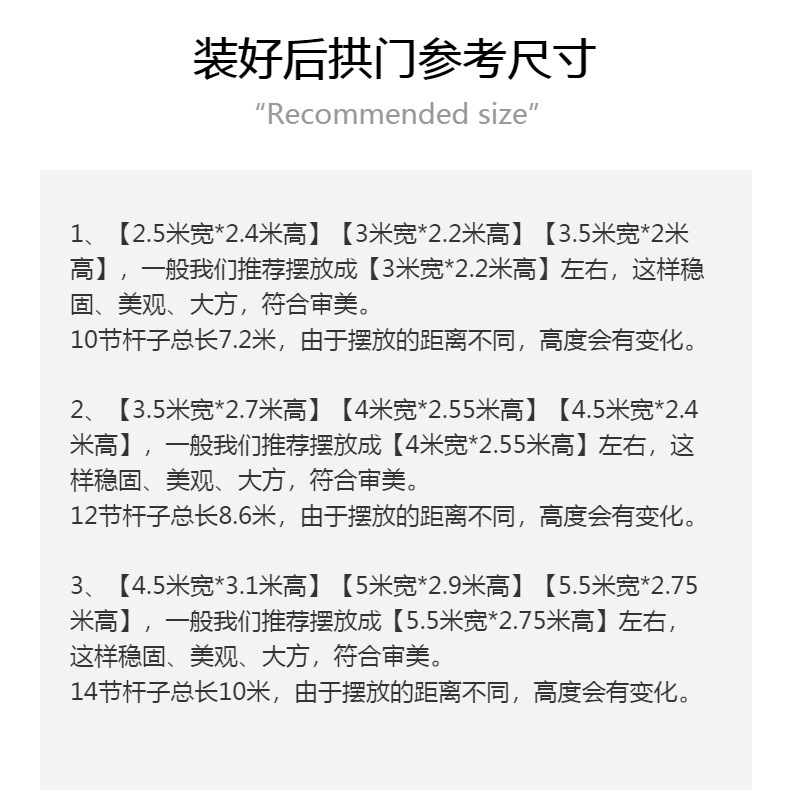 装好后拱门参考尺寸

“Recommended size”

1、【2.5米宽*2.4米高】【3米宽*2.2米高】【3.5米宽*2米高】，一般我们推荐摆放成【3米宽*2.2米高】左右，这样稳固、美观、大方，符合审美。
10节杆子总长7.2米，由于摆放的距离不同，高度会有变化。

2、【3.5米宽*2.7米高】【4米宽*2.55米高】【4.5米宽*2.4米高】，一般我们推荐摆放成【4米宽*2.55米高】左右，这样稳固、美观、大方，符合审美。
12节杆子总长8.6米，由于摆放的距离不同，高度会有变化。

3、【4.5米宽*3.1米高】【5米宽*2.9米高】【5.5米宽*2.75米高】，一般我们推荐摆放成【5.5米宽*2.75米高】左右，这样稳固、美观、大方，符合审美。
14节杆子总长10米，由于摆放的距离不同，高度会有变化。